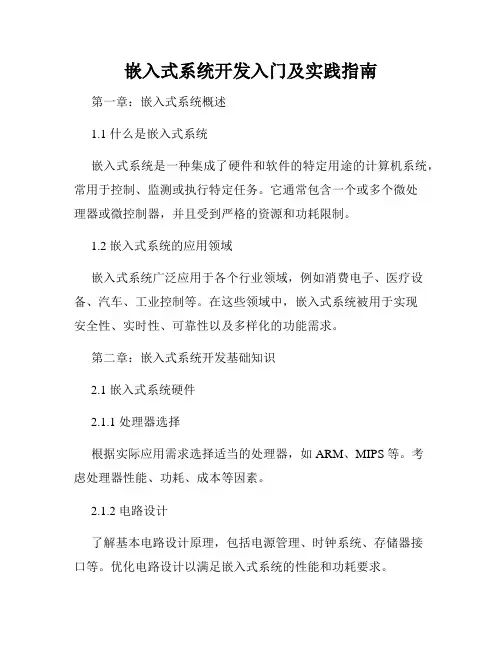 嵌入式系统开发入门及实践指南

第一章：嵌入式系统概述

1.1 什么是嵌入式系统

嵌入式系统是一种集成了硬件和软件的特定用途的计算机系统，常用于控制、监测或执行特定任务。它通常包含一个或多个微处理器或微控制器，并且受到严格的资源和功耗限制。

1.2 嵌入式系统的应用领域

嵌入式系统广泛应用于各个行业领域，例如消费电子、医疗设备、汽车、工业控制等。在这些领域中，嵌入式系统被用于实现安全性、实时性、可靠性以及多样化的功能需求。

第二章：嵌入式系统开发基础知识

2.1 嵌入式系统硬件

2.1.1 处理器选择

根据实际应用需求选择适当的处理器，如 ARM、MIPS 等。考虑处理器性能、功耗、成本等因素。

2.1.2 电路设计

了解基本电路设计原理，包括电源管理、时钟系统、存储器接口等。优化电路设计以满足嵌入式系统的性能和功耗要求。